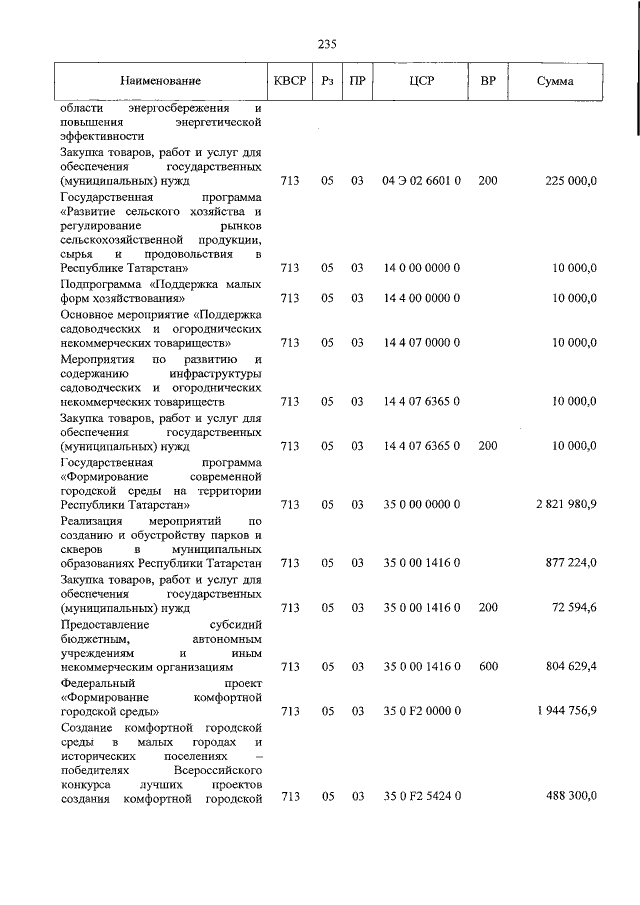 235

| Наименование | КВСР | Рз | ПР | ЦСР | ВР | Сумма |
|---|---|---|---|---|---|---|
| области энергосбережения и повышения энергетической эффективности | | | | | | |
| Закупка товаров, работ и услуг для обеспечения государственных (муниципальных) нужд | 713 | 05 | 03 | 04 Э 02 6601 0 | 200 | 225 000,0 |
| Государственная программа «Развитие сельского хозяйства и регулирование рынков сельскохозяйственной продукции, сырья и продовольствия в Республике Татарстан» | 713 | 05 | 03 | 14 0 00 0000 0 | | 10 000,0 |
| Подпрограмма «Поддержка малых форм хозяйствования» | 713 | 05 | 03 | 14 4 00 0000 0 | | 10 000,0 |
| Основное мероприятие «Поддержка садоводческих и огороднических некоммерческих товариществ» | 713 | 05 | 03 | 14 4 07 0000 0 | | 10 000,0 |
| Мероприятия по развитию и содержанию инфраструктуры садоводческих и огороднических некоммерческих товариществ | 713 | 05 | 03 | 14 4 07 6365 0 | | 10 000,0 |
| Закупка товаров, работ и услуг для обеспечения государственных (муниципальных) нужд | 713 | 05 | 03 | 14 4 07 6365 0 | 200 | 10 000,0 |
| Государственная программа «Формирование современной городской среды на территории Республики Татарстан» | 713 | 05 | 03 | 35 0 00 0000 0 | | 2 821 980,9 |
| Реализация мероприятий по созданию и обустройству парков и скверов в муниципальных образованиях Республики Татарстан | 713 | 05 | 03 | 35 0 00 1416 0 | | 877 224,0 |
| Закупка товаров, работ и услуг для обеспечения государственных (муниципальных) нужд | 713 | 05 | 03 | 35 0 00 1416 0 | 200 | 72 594,6 |
| Предоставление субсидий бюджетным, автономным учреждениям и иным некоммерческим организациям | 713 | 05 | 03 | 35 0 00 1416 0 | 600 | 804 629,4 |
| Федеральный проект «Формирование комфортной городской среды» | 713 | 05 | 03 | 35 0 F2 0000 0 | | 1 944 756,9 |
| Создание комфортной городской среды в малых городах и исторических поселениях – победителях Всероссийского конкурса лучших проектов создания комфортной городской | 713 | 05 | 03 | 35 0 F2 5424 0 | | 488 300,0 |